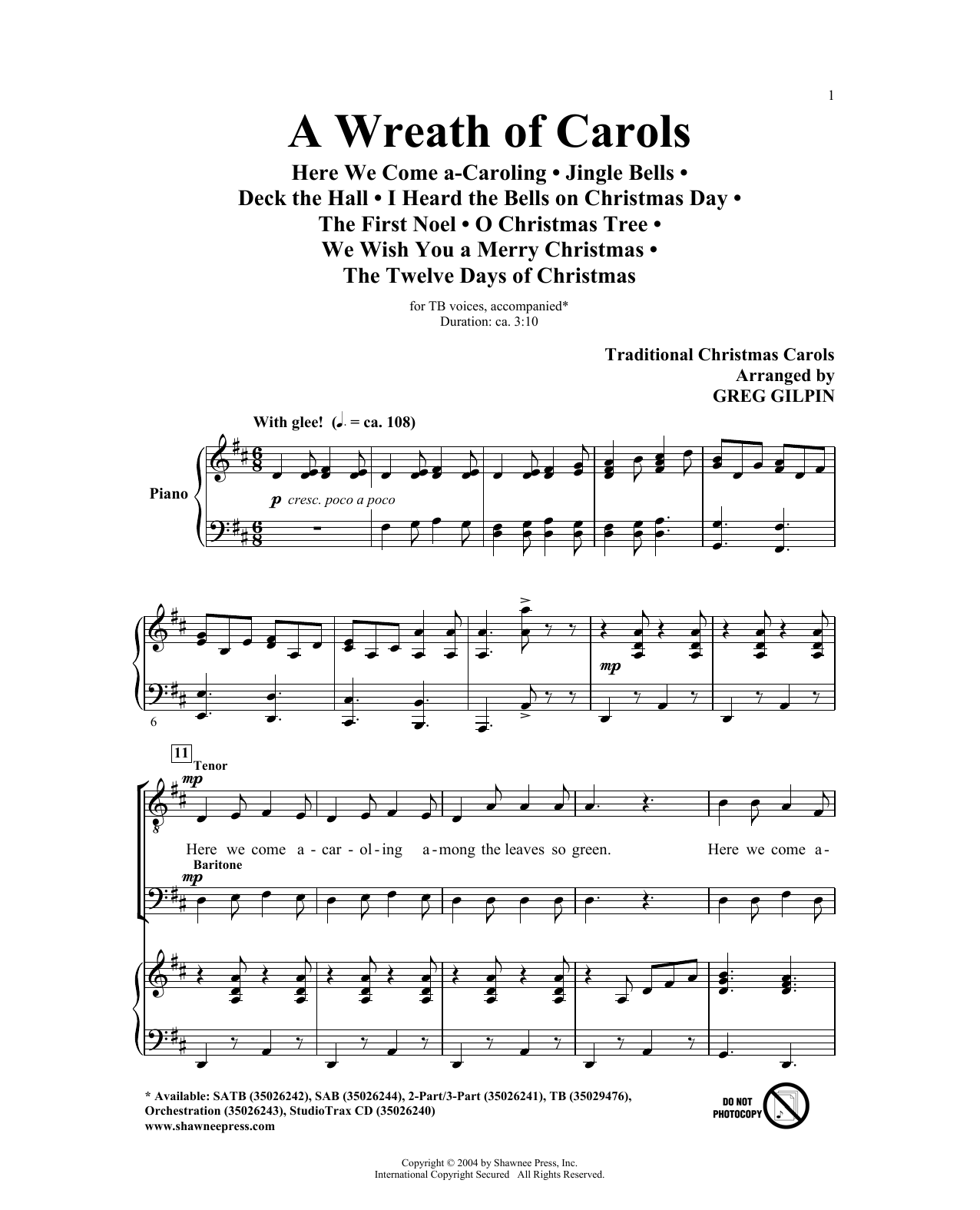 1

A Wreath of Carols

Here We Come a-Caroling • Jingle Bells • Deck the Hall • I Heard the Bells on Christmas Day • The First Noel • O Christmas Tree • We Wish You a Merry Christmas • The Twelve Days of Christmas

for TB voices, accompanied*
Duration: ca. 3:10

Traditional Christmas Carols
Arranged by
GREG GILPIN

With glee! (♩. = ca. 108)

Piano

p cresc. poco a poco

6

mp

11

Tenor

mp

Here we come a - car - ol - ing a - mong the leaves so green. Here we come a -

Baritone

mp

* Available: SATB (35026242), SAB (35026244), 2-Part/3-Part (35026241), TB (35029476), Orchestration (35026243), StudioTrax CD (35026240)
www.shawneepress.com

DO NOT PHOTOCOPY

Copyright © 2004 by Shawnee Press, Inc.
International Copyright Secured All Rights Reserved.